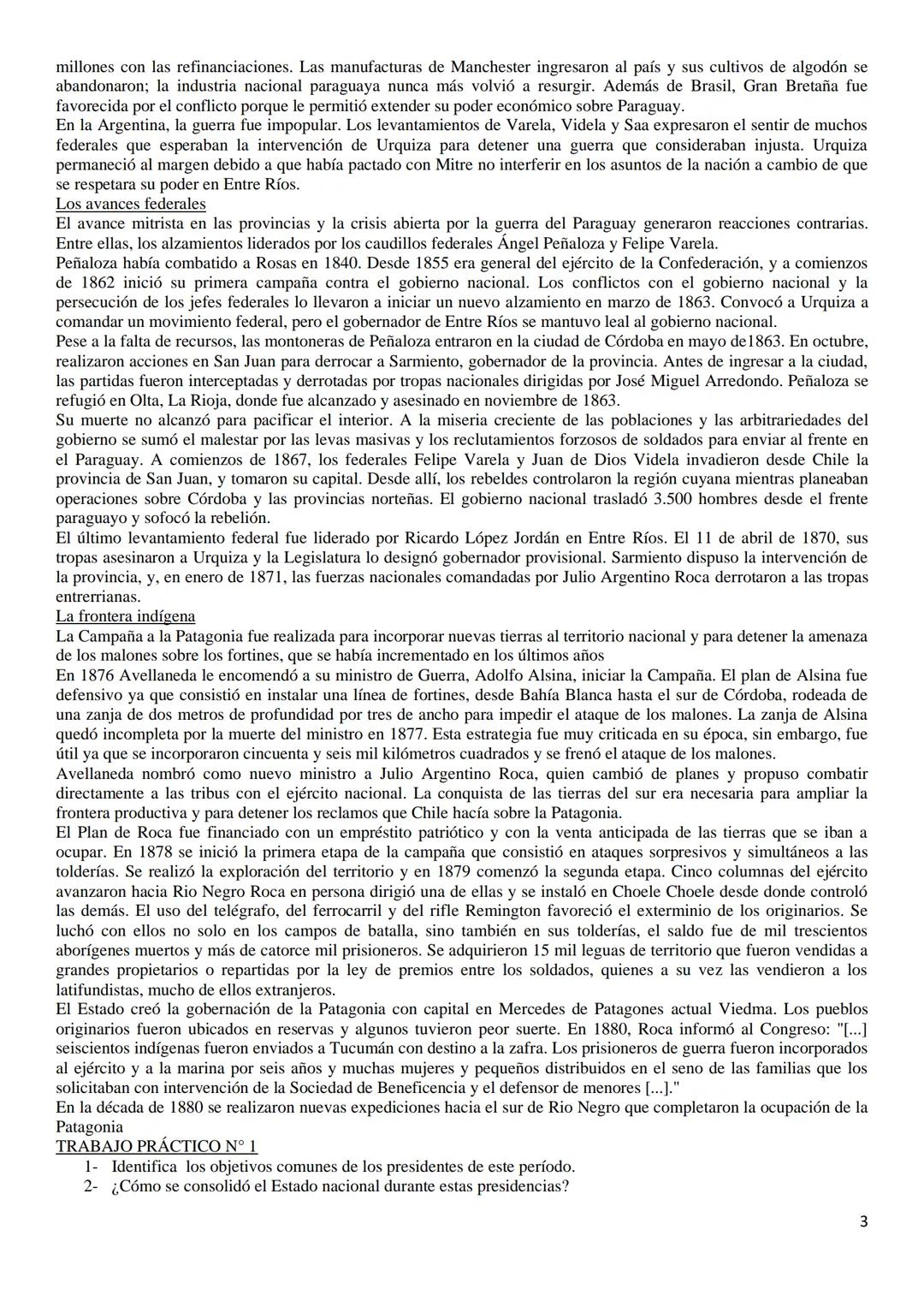 millones con las refinanciaciones. Las manufacturas de Manchester ingresaron al país y sus cultivos de algodón se abandonaron; la industria nacional paraguaya nunca más volvió a resurgir. Además de Brasil, Gran Bretaña fue favorecida por el conflicto porque le permitió extender su poder económico sobre Paraguay.
En la Argentina, la guerra fue impopular. Los levantamientos de Varela, Videla y Saa expresaron el sentir de muchos federales que esperaban la intervención de Urquiza para detener una guerra que consideraban injusta. Urquiza permaneció al margen debido a que había pactado con Mitre no interferir en los asuntos de la nación a cambio de que se respetara su poder en Entre Ríos.
Los avances federales
El avance mitrista en las provincias y la crisis abierta por la guerra del Paraguay generaron reacciones contrarias. Entre ellas, los alzamientos liderados por los caudillos federales Ángel Peñaloza y Felipe Varela.
Peñaloza había combatido a Rosas en 1840. Desde 1855 era general del ejército de la Confederación, y a comienzos de 1862 inició su primera campaña contra el gobierno nacional. Los conflictos con el gobierno nacional y la persecución de los jefes federales lo llevaron a iniciar un nuevo alzamiento en marzo de 1863. Convocó a Urquiza a comandar un movimiento federal, pero el gobernador de Entre Ríos se mantuvo leal al gobierno nacional.
Pese a la falta de recursos, las montoneras de Peñaloza entraron en la ciudad de Córdoba en mayo de1863. En octubre, realizaron acciones en San Juan para derrocar a Sarmiento, gobernador de la provincia. Antes de ingresar a la ciudad, las partidas fueron interceptadas y derrotadas por tropas nacionales dirigidas por José Miguel Arredondo. Peñaloza se refugió en Olta, La Rioja, donde fue alcanzado y asesinado en noviembre de 1863.
Su muerte no alcanzó para pacificar el interior. A la miseria creciente de las poblaciones y las arbitrariedades del gobierno se sumó el malestar por las levas masivas y los reclutamientos forzosos de soldados para enviar al frente en el Paraguay. A comienzos de 1867, los federales Felipe Varela y Juan de Dios Videla invadieron desde Chile la provincia de San Juan, y tomaron su capital. Desde allí, los rebeldes controlaron la región cuyana mientras planeaban operaciones sobre Córdoba y las provincias norteñas. El gobierno nacional trasladó 3.500 hombres desde el frente paraguayo y sofocó la rebelión.
El último levantamiento federal fue liderado por Ricardo López Jordán en Entre Ríos. El 11 de abril de 1870, sus tropas asesinaron a Urquiza y la Legislatura lo designó gobernador provisional. Sarmiento dispuso la intervención de la provincia, y, en enero de 1871, las fuerzas nacionales comandadas por Julio Argentino Roca derrotaron a las tropas entrerrianas.
La frontera indígena
La Campaña a la Patagonia fue realizada para incorporar nuevas tierras al territorio nacional y para detener la amenaza de los malones sobre los fortines, que se había incrementado en los últimos años
En 1876 Avellaneda le encomendó a su ministro de Guerra, Adolfo Alsina, iniciar la Campaña. El plan de Alsina fue defensivo ya que consistió en instalar una línea de fortines, desde Bahía Blanca hasta el sur de Córdoba, rodeada de una zanja de dos metros de profundidad por tres de ancho para impedir el ataque de los malones. La zanja de Alsina quedó incompleta por la muerte del ministro en 1877. Esta estrategia fue muy criticada en su época, sin embargo, fue útil ya que se incorporaron cincuenta y seis mil kilómetros cuadrados y se frenó el ataque de los malones.
Avellaneda nombró como nuevo ministro a Julio Argentino Roca, quien cambió de planes y propuso combatir directamente a las tribus con el ejército nacional. La conquista de las tierras del sur era necesaria para ampliar la frontera productiva y para detener los reclamos que Chile hacía sobre la Patagonia.
El Plan de Roca fue financiado con un empréstito patriótico y con la venta anticipada de las tierras que se iban a ocupar. En 1878 se inició la primera etapa de la campaña que consistió en ataques sorpresivos y simultáneos a las tolderías. Se realizó la exploración del territorio y en 1879 comenzó la segunda etapa. Cinco columnas del ejército avanzaron hacia Rio Negro Roca en persona dirigió una de ellas y se instaló en Choele Choele desde donde controló las demás. El uso del telégrafo, del ferrocarril y del rifle Remington favoreció el exterminio de los originarios. Se luchó con ellos no solo en los campos de batalla, sino también en sus tolderías, el saldo fue de mil trescientos aborígenes muertos y más de catorce mil prisioneros. Se adquirieron 15 mil leguas de territorio que fueron vendidas a grandes propietarios o repartidas por la ley de premios entre los soldados, quienes a su vez las vendieron a los latifundistas, mucho de ellos extranjeros.
El Estado creó la gobernación de la Patagonia con capital en Mercedes de Patagones actual Viedma. Los pueblos originarios fueron ubicados en reservas y algunos tuvieron peor suerte. En 1880, Roca informó al Congreso: "[...] seiscientos indígenas fueron enviados a Tucumán con destino a la zafra. Los prisioneros de guerra fueron incorporados al ejército y a la marina por seis años y muchas mujeres y pequeños distribuidos en el seno de las familias que los solicitaban con intervención de la Sociedad de Beneficencia y el defensor de menores [...]."
En la década de 1880 se realizaron nuevas expediciones hacia el sur de Rio Negro que completaron la ocupación de la Patagonia
TRABAJO PRÁCTICO N° 1
1- Identifica los objetivos comunes de los presidentes de este período.
2- ¿Cómo se consolidó el Estado nacional durante estas presidencias?
3